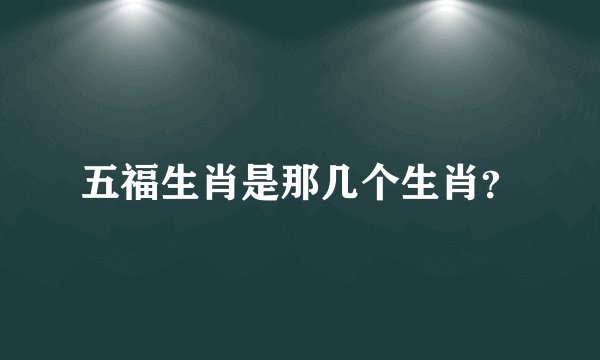 五福生肖是那几个生肖?